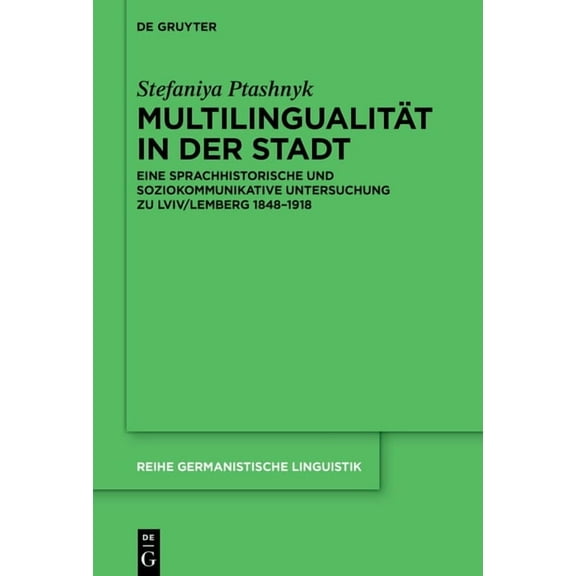 DE GRUYTER

Stefaniya Ptashnyk

MULTILINGUALITÄT IN DER STADT

EINE SPRACHHISTORISCHE UND SOZIOKOMMUNIKATIVE UNTERSUCHUNG ZU LVIV/LEMBERG 1848–1918

REIHE GERMANISTISCHE LINGUISTIK

DE G